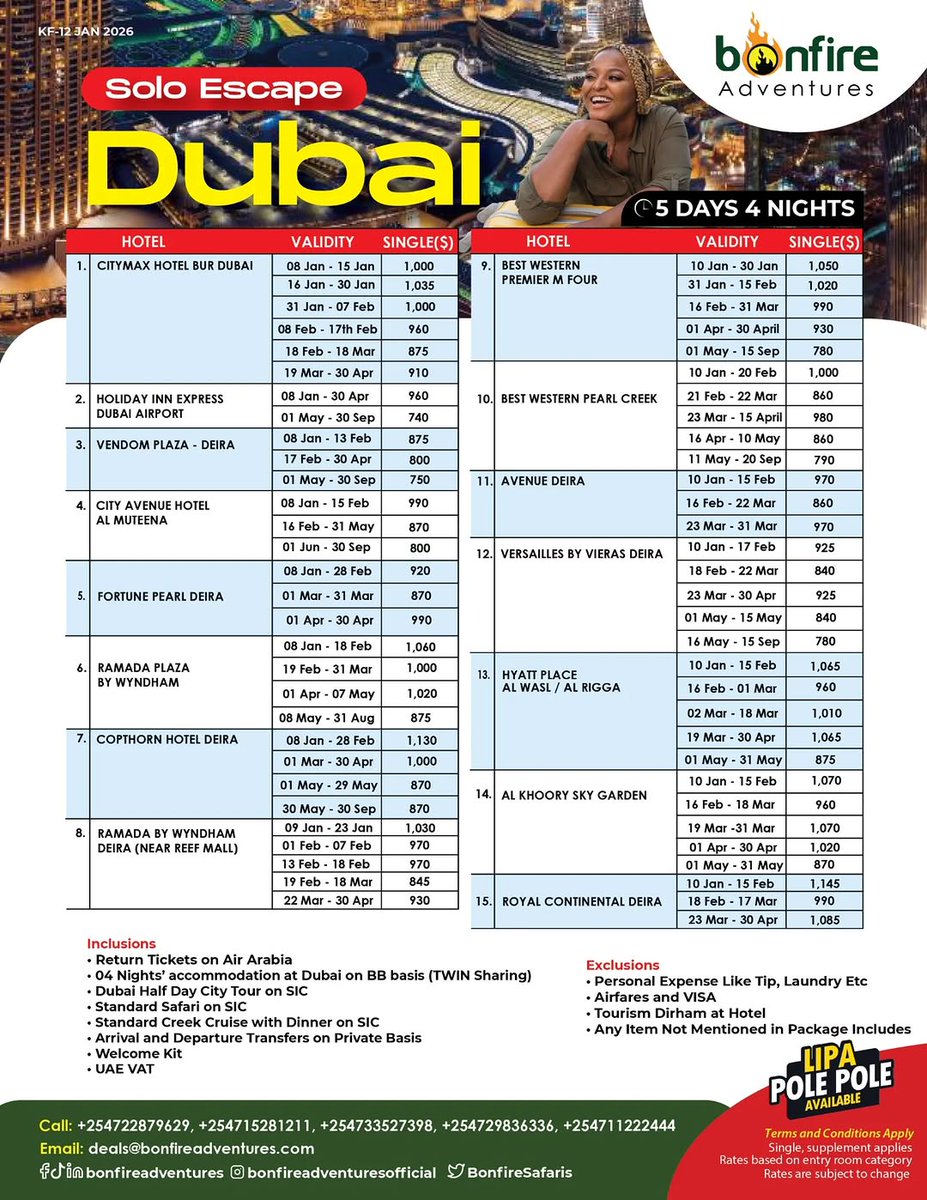 KF-12 JAN 2026

bonfire Adventures

Solo Escape

Dubai

5 DAYS 4 NIGHTS

| | HOTEL | VALIDITY | SINGLE($) |
|---|---|---|---|
| 1. | CITYMAX HOTEL BUR DUBAI | 08 Jan - 15 Jan | 1,000 |
| | | 16 Jan - 30 Jan | 1,035 |
| | | 31 Jan - 07 Feb | 1,000 |
| | | 08 Feb - 17th Feb | 960 |
| | | 18 Feb - 18 Mar | 875 |
| | | 19 Mar - 30 Apr | 910 |
| 2. | HOLIDAY INN EXPRESS DUBAI AIRPORT | 08 Jan - 30 Apr | 960 |
| | | 01 May - 30 Sep | 740 |
| 3. | VENDOM PLAZA - DEIRA | 08 Jan - 13 Feb | 875 |
| | | 17 Feb - 30 Apr | 800 |
| | | 01 May - 30 Sep | 750 |
| 4. | CITY AVENUE HOTEL AL MUTEENA | 08 Jan - 15 Feb | 990 |
| | | 16 Feb - 31 May | 870 |
| | | 01 Jun - 30 Sep | 800 |
| 5. | FORTUNE PEARL DEIRA | 08 Jan - 28 Feb | 920 |
| | | 01 Mar - 31 Mar | 870 |
| | | 01 Apr - 30 Apr | 990 |
| 6. | RAMADA PLAZA BY WYNDHAM | 08 Jan - 18 Feb | 1,060 |
| | | 19 Feb - 31 Mar | 1,000 |
| | | 01 Apr - 07 May | 1,020 |
| | | 08 May - 31 Aug | 875 |
| 7. | COPTHORN HOTEL DEIRA | 08 Jan - 28 Feb | 1,130 |
| | | 01 Mar - 30 Apr | 1,000 |
| | | 01 May - 29 May | 870 |
| | | 30 May - 30 Sep | 870 |
| 8. | RAMADA BY WYNDHAM DEIRA (NEAR REEF MALL) | 09 Jan - 23 Jan | 1,030 |
| | | 01 Feb - 07 Feb | 970 |
| | | 13 Feb - 18 Feb | 970 |
| | | 19 Feb - 18 Mar | 845 |
| | | 22 Mar - 30 Apr | 930 |

| | HOTEL | VALIDITY | SINGLE($) |
|---|---|---|---|
| 9. | BEST WESTERN PREMIER M FOUR | 10 Jan - 30 Jan | 1,050 |
| | | 31 Jan - 15 Feb | 1,020 |
| | | 16 Feb - 31 Mar | 990 |
| | | 01 Apr - 30 April | 930 |
| | | 01 May - 15 Sep | 780 |
| 10. | BEST WESTERN PEARL CREEK | 10 Jan - 20 Feb | 1,000 |
| | | 21 Feb - 22 Mar | 860 |
| | | 23 Mar - 15 April | 980 |
| | | 16 Apr - 10 May | 860 |
| | | 11 May - 20 Sep | 790 |
| 11. | AVENUE DEIRA | 10 Jan - 15 Feb | 970 |
| | | 16 Feb - 22 Mar | 860 |
| | | 23 Mar - 31 Mar | 970 |
| 12. | VERSAILLES BY VIERAS DEIRA | 10 Jan - 17 Feb | 925 |
| | | 18 Feb - 22 Mar | 840 |
| | | 23 Mar - 30 Apr | 925 |
| | | 01 May - 15 May | 840 |
| | | 16 May - 15 Sep | 780 |
| 13. | HYATT PLACE AL WASL / AL RIGGA | 10 Jan - 15 Feb | 1,065 |
| | | 16 Feb - 01 Mar | 960 |
| | | 02 Mar - 18 Mar | 1,010 |
| | | 19 Mar - 30 Apr | 1,065 |
| | | 01 May - 31 May | 875 |
| 14. | AL KHOORY SKY GARDEN | 10 Jan - 15 Feb | 1,070 |
| | | 16 Feb - 18 Mar | 960 |
| | | 19 Mar -31 Mar | 1,070 |
| | | 01 Apr - 30 Apr | 1,020 |
| | | 01 May - 31 May | 870 |
| 15. | ROYAL CONTINENTAL DEIRA | 10 Jan - 15 Feb | 1,145 |
| | | 18 Feb - 17 Mar | 990 |
| | | 23 Mar - 30 Apr | 1,085 |

Inclusions
• Return Tickets on Air Arabia
• 04 Nights' accommodation at Dubai on BB basis (TWIN Sharing)
• Dubai Half Day City Tour on SIC
• Standard Safari on SIC
• Standard Creek Cruise with Dinner on SIC
• Arrival and Departure Transfers on Private Basis
• Welcome Kit
• UAE VAT

Exclusions
• Personal Expense Like Tip, Laundry Etc
• Airfares and VISA
• Tourism Dirham at Hotel
• Any Item Not Mentioned in Package Includes

LIPA POLE POLE AVAILABLE

Call: +254722879629, +254715281211, +254733527398, +254729836336, +254711222444
Email: deals@bonfireadventures.com
bonfireadventures bonfireadventuresofficial BonfireSafaris

Terms and Conditions Apply
Single, supplement applies
Rates based on entry room category
Rates are subject to change